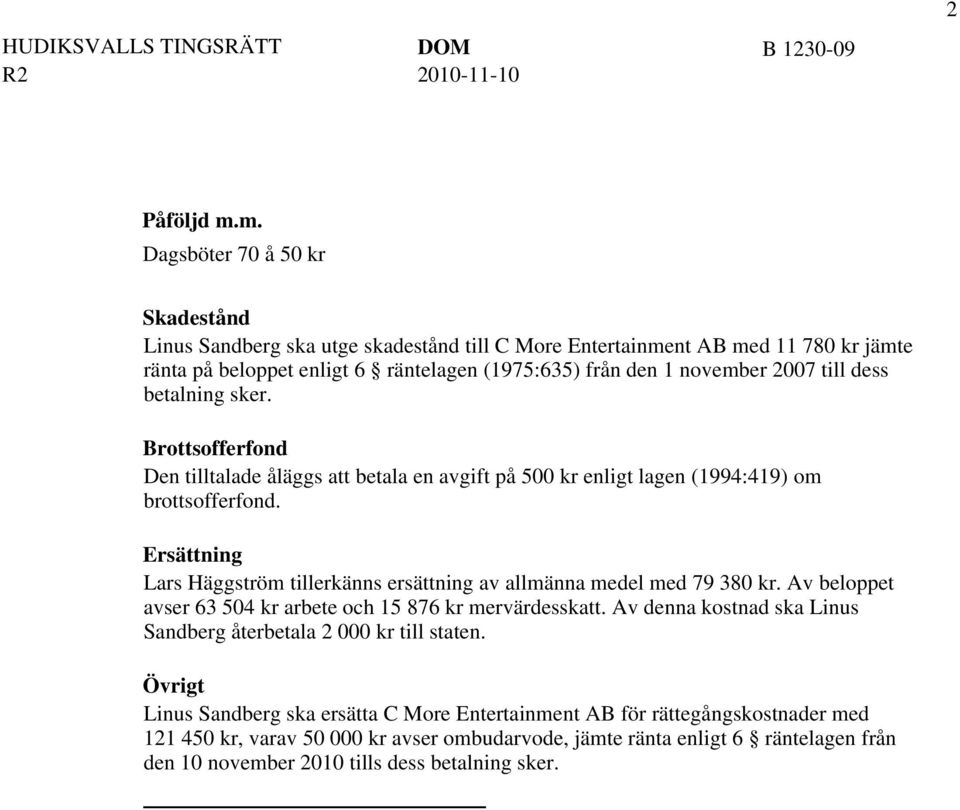 2

HUDIKSVALLS TINGSRÄTT
R2

DOM
2010-11-10

B 1230-09

Påföljd m.m.
Dagsböter 70 å 50 kr

Skadestånd
Linus Sandberg ska utge skadestånd till C More Entertainment AB med 11 780 kr jämte ränta på beloppet enligt 6 § räntelagen (1975:635) från den 1 november 2007 till dess betalning sker.

Brottsofferfond
Den tilltalade åläggs att betala en avgift på 500 kr enligt lagen (1994:419) om brottsofferfond.

Ersättning
Lars Häggström tillerkänns ersättning av allmänna medel med 79 380 kr. Av beloppet avser 63 504 kr arbete och 15 876 kr mervärdesskatt. Av denna kostnad ska Linus Sandberg återbetala 2 000 kr till staten.

Övrigt
Linus Sandberg ska ersätta C More Entertainment AB för rättegångskostnader med 121 450 kr, varav 50 000 kr avser ombudarvode, jämte ränta enligt 6 § räntelagen från den 10 november 2010 tills dess betalning sker.